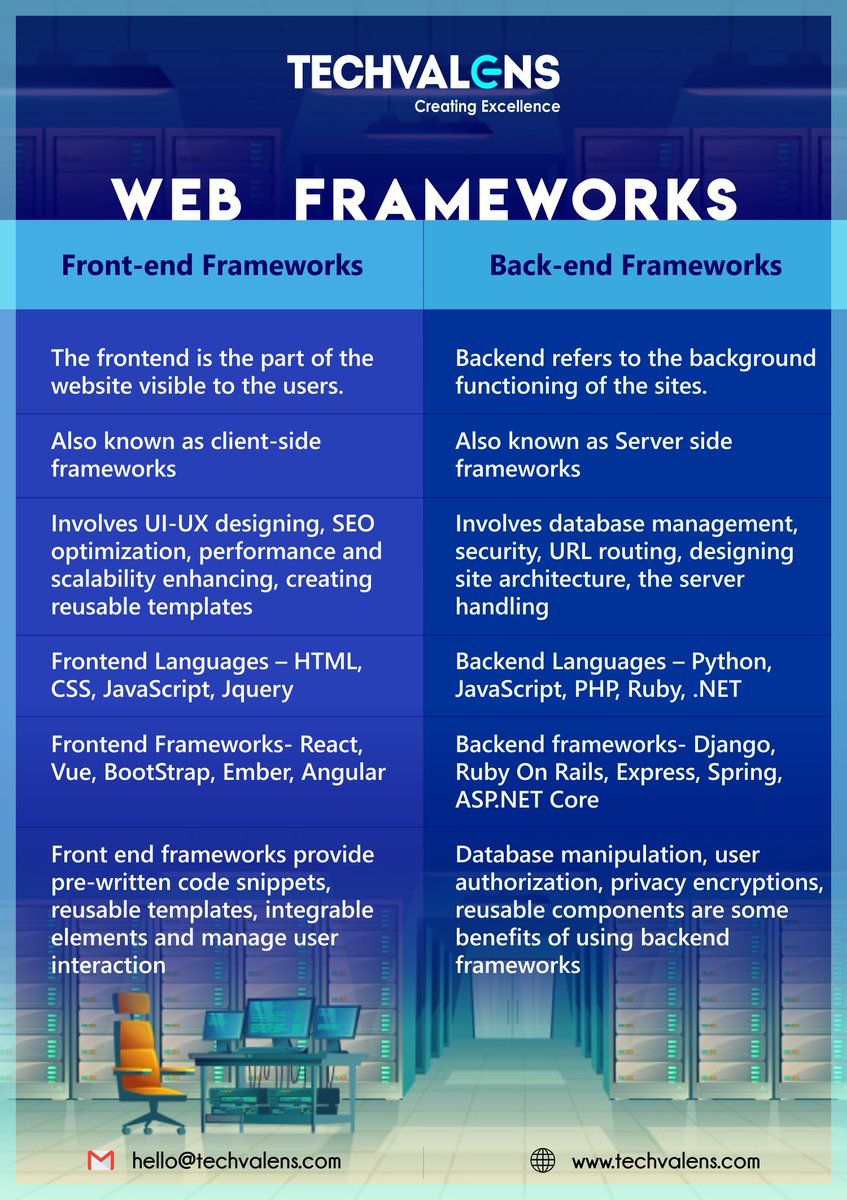 TECHVALENS
Creating Excellence

WEB FRAMEWORKS

| Front-end Frameworks | Back-end Frameworks |
|---|---|
| The frontend is the part of the website visible to the users. | Backend refers to the background functioning of the sites. |
| Also known as client-side frameworks | Also known as Server side frameworks |
| Involves UI-UX designing, SEO optimization, performance and scalability enhancing, creating reusable templates | Involves database management, security, URL routing, designing site architecture, the server handling |
| Frontend Languages – HTML, CSS, JavaScript, Jquery | Backend Languages – Python, JavaScript, PHP, Ruby, .NET |
| Frontend Frameworks- React, Vue, BootStrap, Ember, Angular | Backend frameworks- Django, Ruby On Rails, Express, Spring, ASP.NET Core |
| Front end frameworks provide pre-written code snippets, reusable templates, integrable elements and manage user interaction | Database manipulation, user authorization, privacy encryptions, reusable components are some benefits of using backend frameworks |

hello@techvalens.com
www.techvalens.com